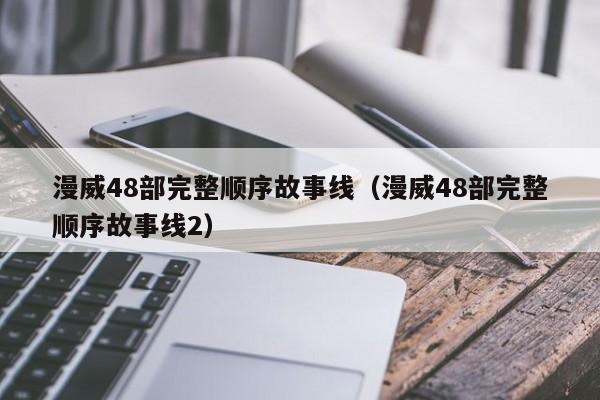 漫威48部完整顺序故事线（漫威48部完整顺序故事线2）